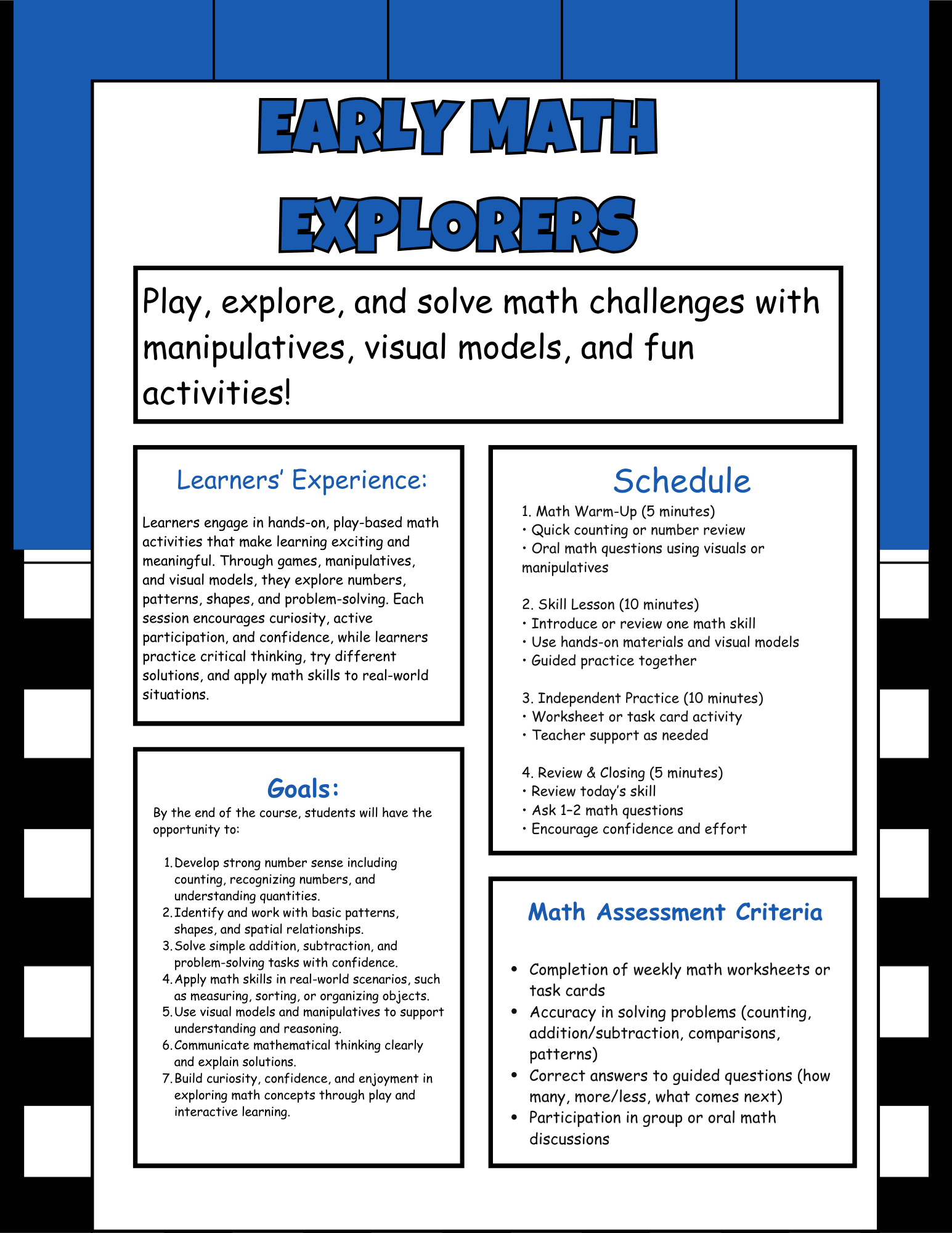 EARLY MATH EXPLORERS

Play, explore, and solve math challenges with manipulatives, visual models, and fun activities!

Learners' Experience:

Learners engage in hands-on, play-based math activities that make learning exciting and meaningful. Through games, manipulatives, and visual models, they explore numbers, patterns, shapes, and problem-solving. Each session encourages curiosity, active participation, and confidence, while learners practice critical thinking, try different solutions, and apply math skills to real-world situations.

Goals:

By the end of the course, students will have the opportunity to:

1. Develop strong number sense including counting, recognizing numbers, and understanding quantities.
2. Identify and work with basic patterns, shapes, and spatial relationships.
3. Solve simple addition, subtraction, and problem-solving tasks with confidence.
4. Apply math skills in real-world scenarios, such as measuring, sorting, or organizing objects.
5. Use visual models and manipulatives to support understanding and reasoning.
6. Communicate mathematical thinking clearly and explain solutions.
7. Build curiosity, confidence, and enjoyment in exploring math concepts through play and interactive learning.

Schedule

1. Math Warm-Up (5 minutes)
• Quick counting or number review
• Oral math questions using visuals or manipulatives

2. Skill Lesson (10 minutes)
• Introduce or review one math skill
• Use hands-on materials and visual models
• Guided practice together

3. Independent Practice (10 minutes)
• Worksheet or task card activity
• Teacher support as needed

4. Review & Closing (5 minutes)
• Review today's skill
• Ask 1–2 math questions
• Encourage confidence and effort

Math Assessment Criteria

• Completion of weekly math worksheets or task cards
• Accuracy in solving problems (counting, addition/subtraction, comparisons, patterns)
• Correct answers to guided questions (how many, more/less, what comes next)
• Participation in group or oral math discussions